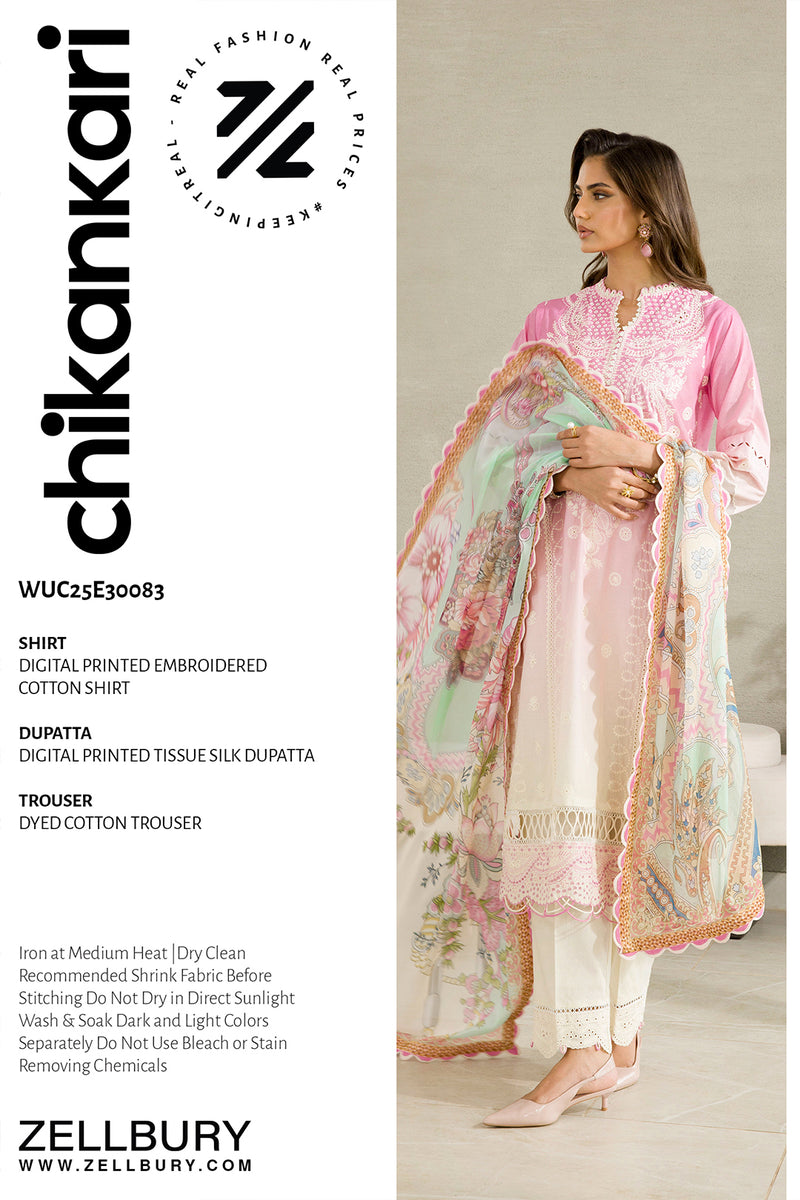 chikankari

REAL FASHION REAL PRICES #KEEPINGITREAL -

WUC25E30083

SHIRT
DIGITAL PRINTED EMBROIDERED COTTON SHIRT

DUPATTA
DIGITAL PRINTED TISSUE SILK DUPATTA

TROUSER
DYED COTTON TROUSER

Iron at Medium Heat | Dry Clean Recommended Shrink Fabric Before Stitching Do Not Dry in Direct Sunlight Wash & Soak Dark and Light Colors Separately Do Not Use Bleach or Stain Removing Chemicals

ZELLBURY
WWW.ZELLBURY.COM